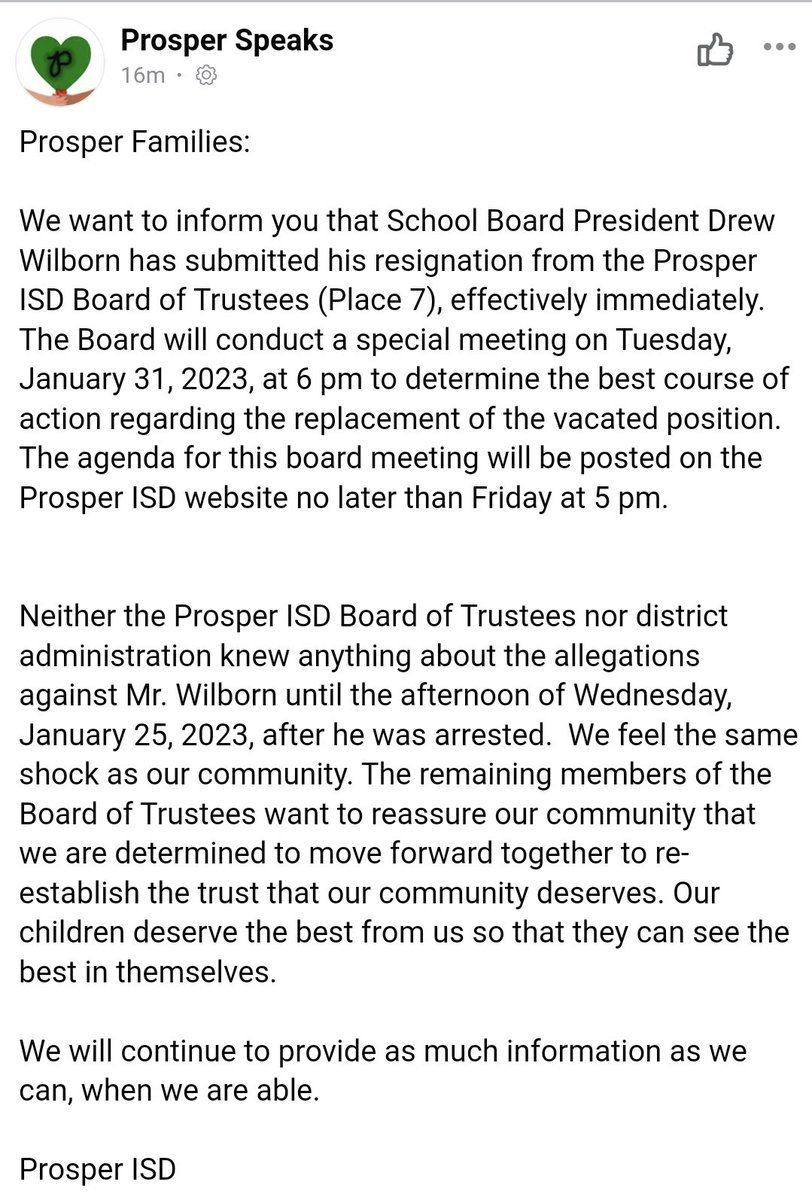 Prosper Speaks
16m ·

Prosper Families:

We want to inform you that School Board President Drew Wilborn has submitted his resignation from the Prosper ISD Board of Trustees (Place 7), effectively immediately. The Board will conduct a special meeting on Tuesday, January 31, 2023, at 6 pm to determine the best course of action regarding the replacement of the vacated position. The agenda for this board meeting will be posted on the Prosper ISD website no later than Friday at 5 pm.

Neither the Prosper ISD Board of Trustees nor district administration knew anything about the allegations against Mr. Wilborn until the afternoon of Wednesday, January 25, 2023, after he was arrested. We feel the same shock as our community. The remaining members of the Board of Trustees want to reassure our community that we are determined to move forward together to re-establish the trust that our community deserves. Our children deserve the best from us so that they can see the best in themselves.

We will continue to provide as much information as we can, when we are able.

Prosper ISD